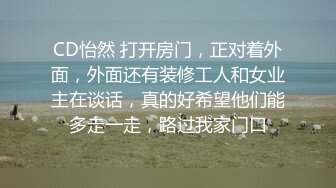 CD怡然 打开房门，正对着外面，外面还有装修工人和女业主在谈话，真的好希望他们能多走一走，路过我家门口